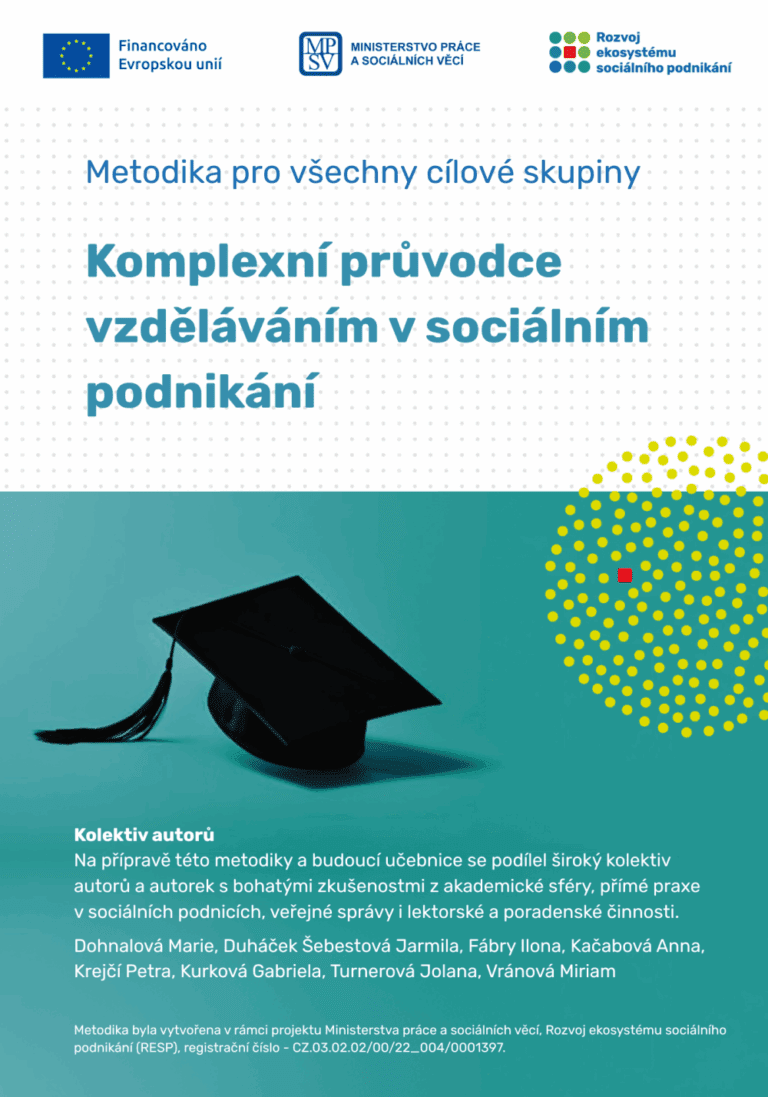 Financováno Evropskou unií

MPSV MINISTERSTVO PRÁCE A SOCIÁLNÍCH VĚCÍ

Rozvoj ekosystému sociálního podnikání

Metodika pro všechny cílové skupiny

Komplexní průvodce vzděláváním v sociálním podnikání

Kolektiv autorů
Na přípravě této metodiky a budoucí učebnice se podílel široký kolektiv autorů a autorek s bohatými zkušenostmi z akademické sféry, přímé praxe v sociálních podnicích, veřejné správy i lektorské a poradenské činnosti.

Dohnalová Marie, Duháček Šebestová Jarmila, Fábry Ilona, Kačabová Anna, Krejčí Petra, Kurková Gabriela, Turnerová Jolana, Vránová Miriam

Metodika byla vytvořena v rámci projektu Ministerstva práce a sociálních věcí, Rozvoj ekosystému sociálního podnikání (RESP), registrační číslo - CZ.03.02.02/00/22_004/0001397.